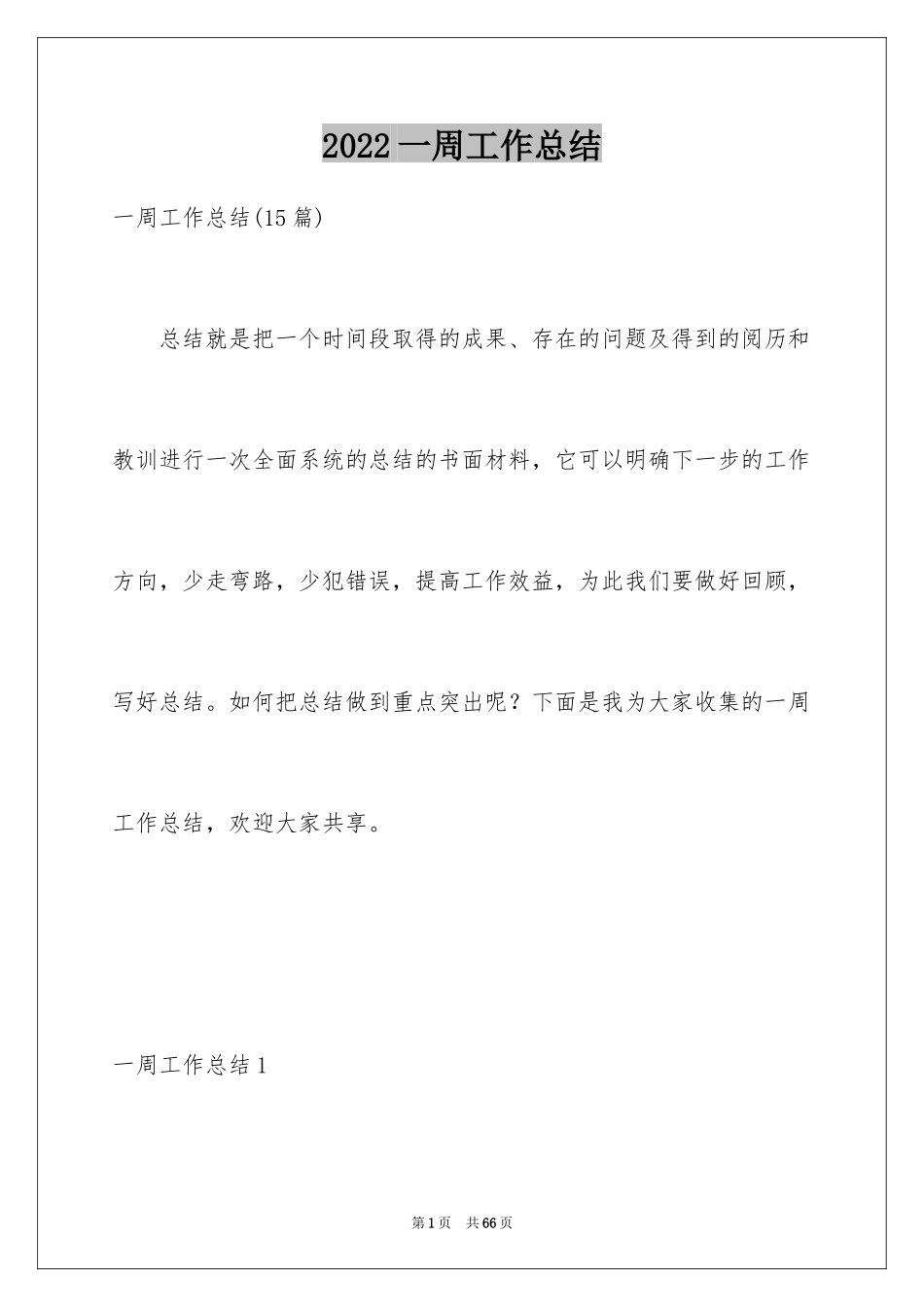 2022 一周工作总结

一周工作总结(15 篇)

总结就是把一个时间段取得的成果、存在的问题及得到的阅历和教训进行一次全面系统的总结的书面材料，它可以明确下一步的工作方向，少走弯路，少犯错误，提高工作效益，为此我们要做好回顾，写好总结。如何把总结做到重点突出呢？下面是我为大家收集的一周工作总结，欢迎大家共享。

一周工作总结 1

第 1 页　共 66 页